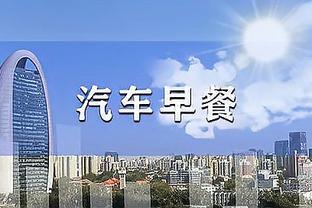 汽车早餐